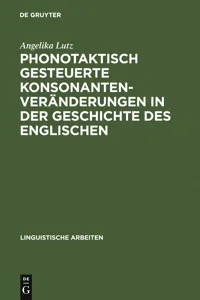 DE GRUYTER

Angelika Lutz

PHONOTAKTISCH GESTEUERTE KONSONANTENVERÄNDERUNGEN IN DER GESCHICHTE DES ENGLISCHEN

LINGUISTISCHE ARBEITEN

DE G